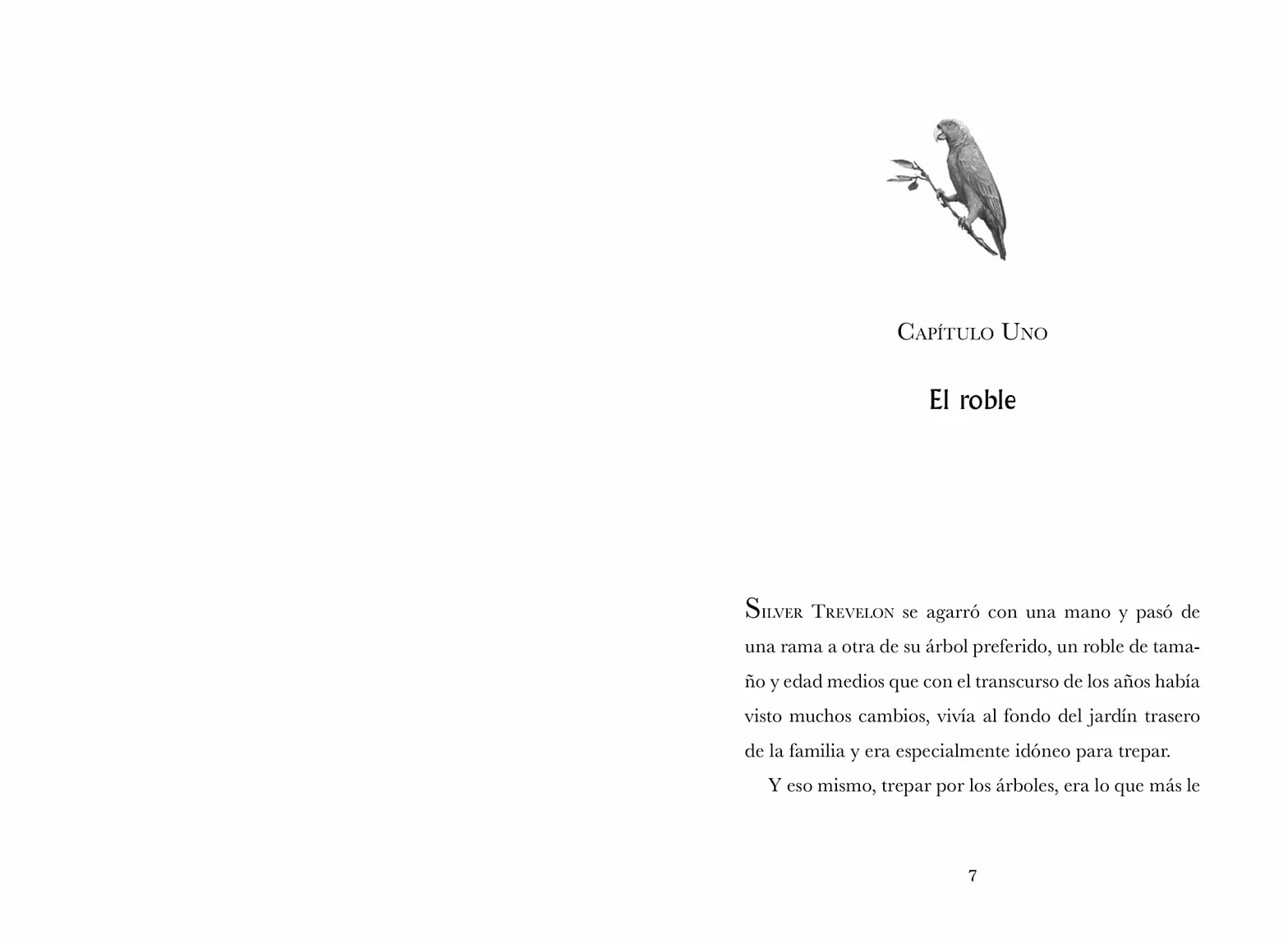 Capítulo Uno

El roble

Silver Trevelon se agarró con una mano y pasó de una rama a otra de su árbol preferido, un roble de tamaño y edad medios que con el transcurso de los años había visto muchos cambios, vivía al fondo del jardín trasero de la familia y era especialmente idóneo para trepar.

Y eso mismo, trepar por los árboles, era lo que más le

7